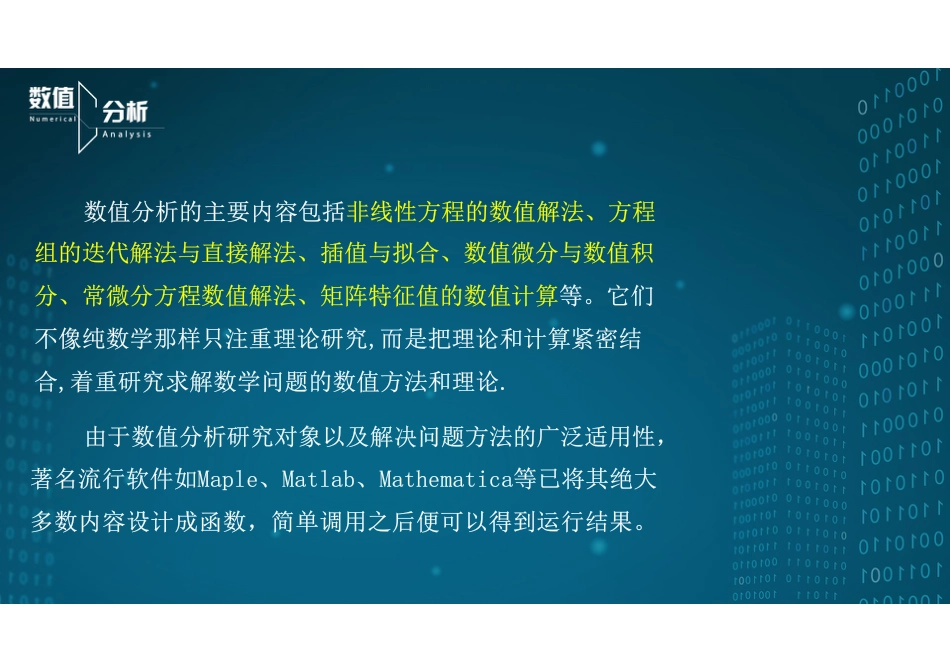 数值
Numerical
分析
Analysis

数值分析的主要内容包括非线性方程的数值解法、方程组的迭代解法与直接解法、插值与拟合、数值微分与数值积分、常微分方程数值解法、矩阵特征值的数值计算等。它们不像纯数学那样只注重理论研究,而是把理论和计算紧密结合,着重研究求解数学问题的数值方法和理论.

由于数值分析研究对象以及解决问题方法的广泛适用性，著名流行软件如Maple、Matlab、Mathematica等已将其绝大多数内容设计成函数，简单调用之后便可以得到运行结果。